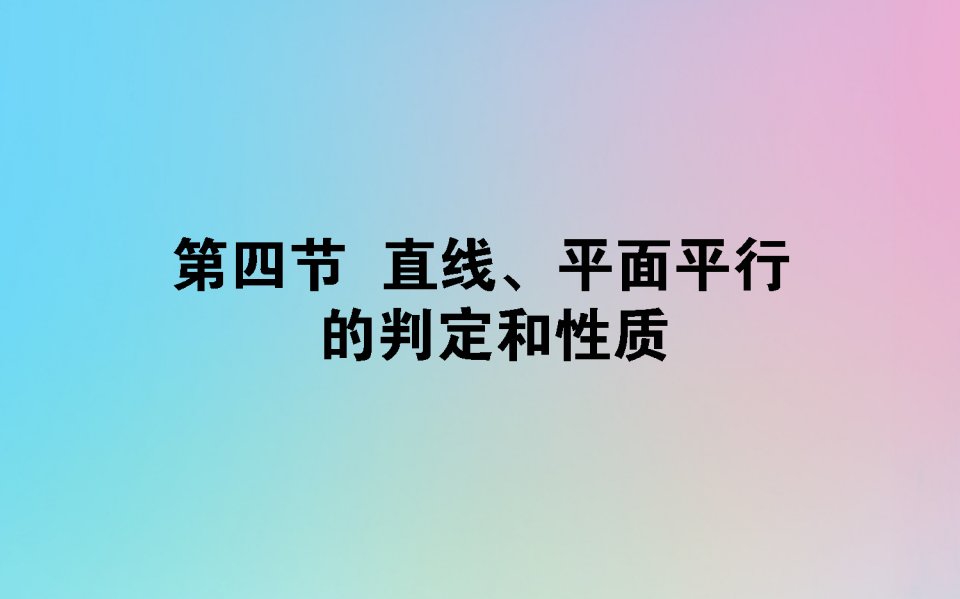 第四节 直线、平面平行的判定和性质